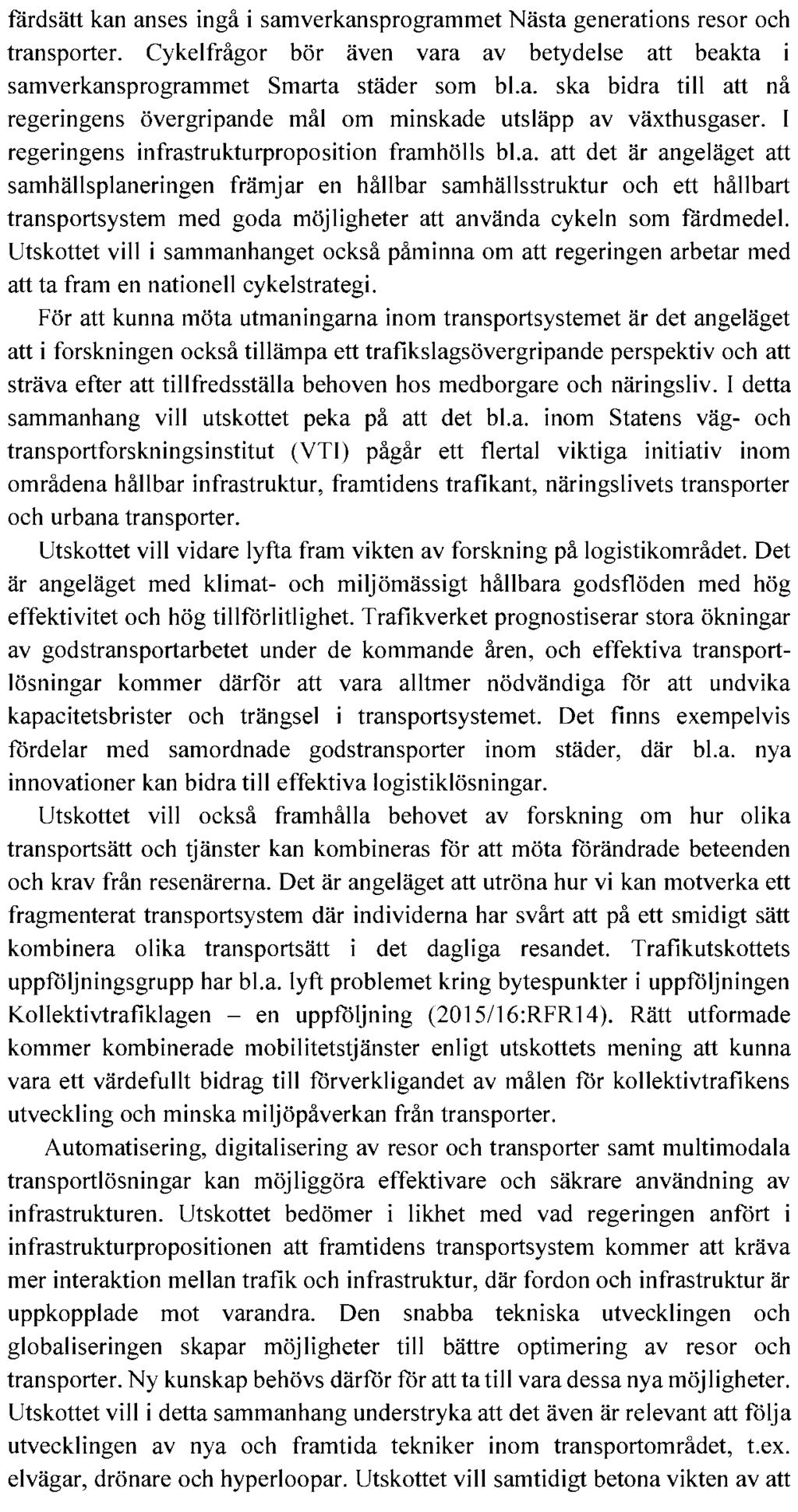 färdsätt kan anses ingå i samverkansprogrammet Nästa generations resor och transporter. Cykelfrågor bör även vara av betydelse att beakta i samverkansprogrammet Smarta städer som bl.a. ska bidra till att nå regeringens övergripande mål om minskade utsläpp av växthusgaser. I regeringens infrastrukturproposition framhölls bl.a. att det är angeläget att samhällsplaneringen främjar en hållbar samhällsstruktur och ett hållbart transportsystem med goda möjligheter att använda cykeln som färdmedel. Utskottet vill i sammanhanget också påminna om att regeringen arbetar med att ta fram en nationell cykelstrategi.

För att kunna möta utmaningarna inom transportsystemet är det angeläget att i forskningen också tillämpa ett trafikslagsövergripande perspektiv och att sträva efter att tillfredsställa behoven hos medborgare och näringsliv. I detta sammanhang vill utskottet peka på att det bl.a. inom Statens väg- och transportforskningsinstitut (VTI) pågår ett flertal viktiga initiativ inom områdena hållbar infrastruktur, framtidens trafikant, näringslivets transporter och urbana transporter.

Utskottet vill vidare lyfta fram vikten av forskning på logistikområdet. Det är angeläget med klimat- och miljömässigt hållbara godsflöden med hög effektivitet och hög tillförlitlighet. Trafikverket prognostiserar stora ökningar av godstransportarbetet under de kommande åren, och effektiva transportlösningar kommer därför att vara alltmer nödvändiga för att undvika kapacitetsbrister och trängsel i transportsystemet. Det finns exempelvis fördelar med samordnade godstransporter inom städer, där bl.a. nya innovationer kan bidra till effektiva logistiklösningar.

Utskottet vill också framhålla behovet av forskning om hur olika transportsätt och tjänster kan kombineras för att möta förändrade beteenden och krav från resenärerna. Det är angeläget att utröna hur vi kan motverka ett fragmenterat transportsystem där individerna har svårt att på ett smidigt sätt kombinera olika transportsätt i det dagliga resandet. Trafikutskottets uppföljningsgrupp har bl.a. lyft problemet kring bytespunkter i uppföljningen Kollektivtrafiklagen – en uppföljning (2015/16:RFR14). Rätt utformade kommer kombinerade mobilitetstjänster enligt utskottets mening att kunna vara ett värdefullt bidrag till förverkligandet av målen för kollektivtrafikens utveckling och minska miljöpåverkan från transporter.

Automatisering, digitalisering av resor och transporter samt multimodala transportlösningar kan möjliggöra effektivare och säkrare användning av infrastrukturen. Utskottet bedömer i likhet med vad regeringen anfört i infrastrukturpropositionen att framtidens transportsystem kommer att kräva mer interaktion mellan trafik och infrastruktur, där fordon och infrastruktur är uppkopplade mot varandra. Den snabba tekniska utvecklingen och globaliseringen skapar möjligheter till bättre optimering av resor och transporter. Ny kunskap behövs därför för att ta till vara dessa nya möjligheter. Utskottet vill i detta sammanhang understryka att det även är relevant att följa utvecklingen av nya och framtida tekniker inom transportområdet, t.ex. elvägar, drönare och hyperloopar. Utskottet vill samtidigt betona vikten av att